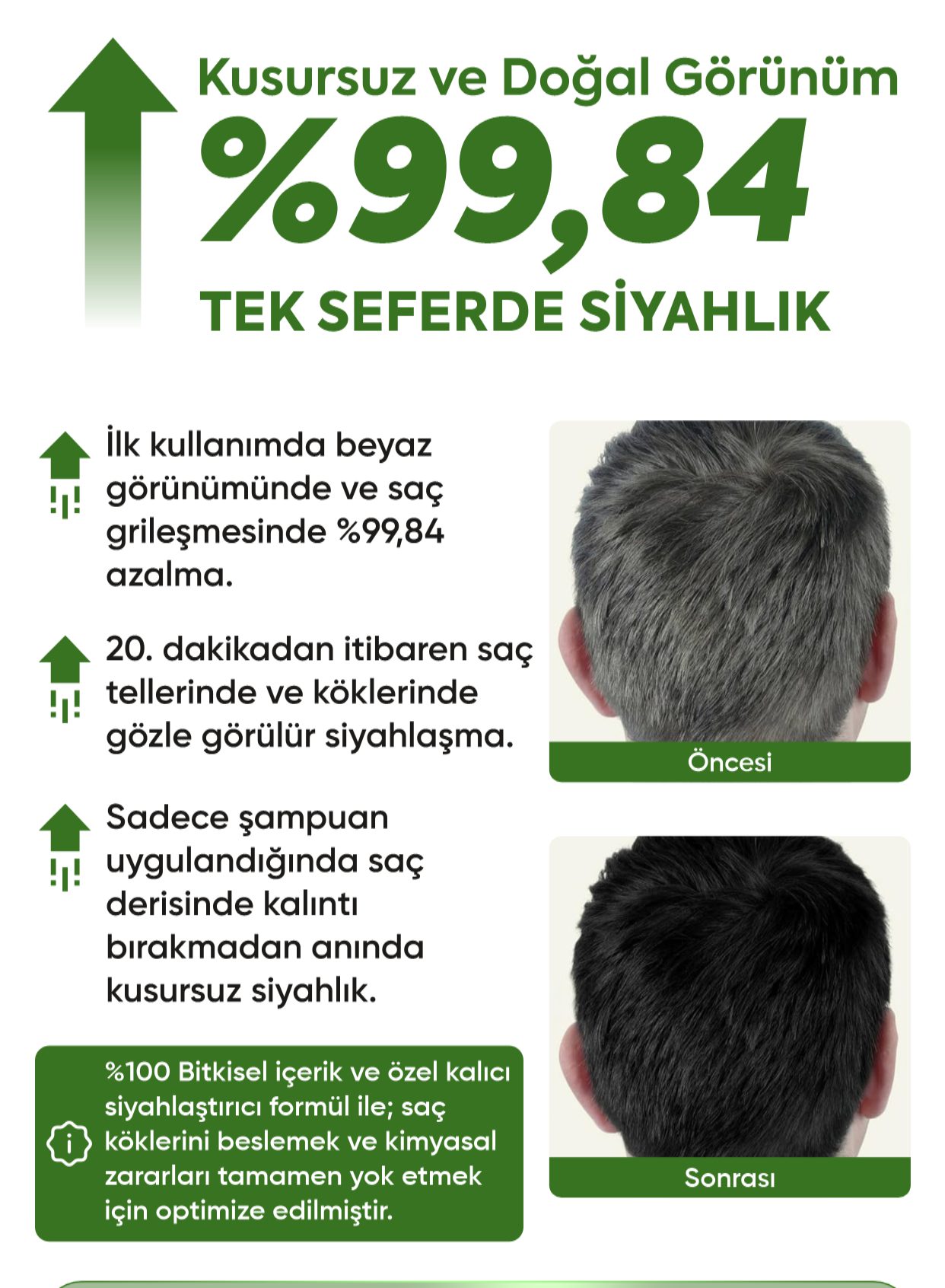 Kusursuz ve Doğal Görünüm
%99,84
TEK SEFERDE SİYAHLIK

İlk kullanımda beyaz görünümünde ve saç grileşmesinde %99,84 azalma.

20. dakikadan itibaren saç tellerinde ve köklerinde gözle görülür siyahlaşma.

Sadece şampuan uygulandığında saç derisinde kalıntı bırakmadan anında kusursuz siyahlık.

%100 Bitkisel içerik ve özel kalıcı siyahlaştırıcı formül ile; saç köklerini beslemek ve kimyasal zararları tamamen yok etmek için optimize edilmiştir.

Öncesi

Sonrası